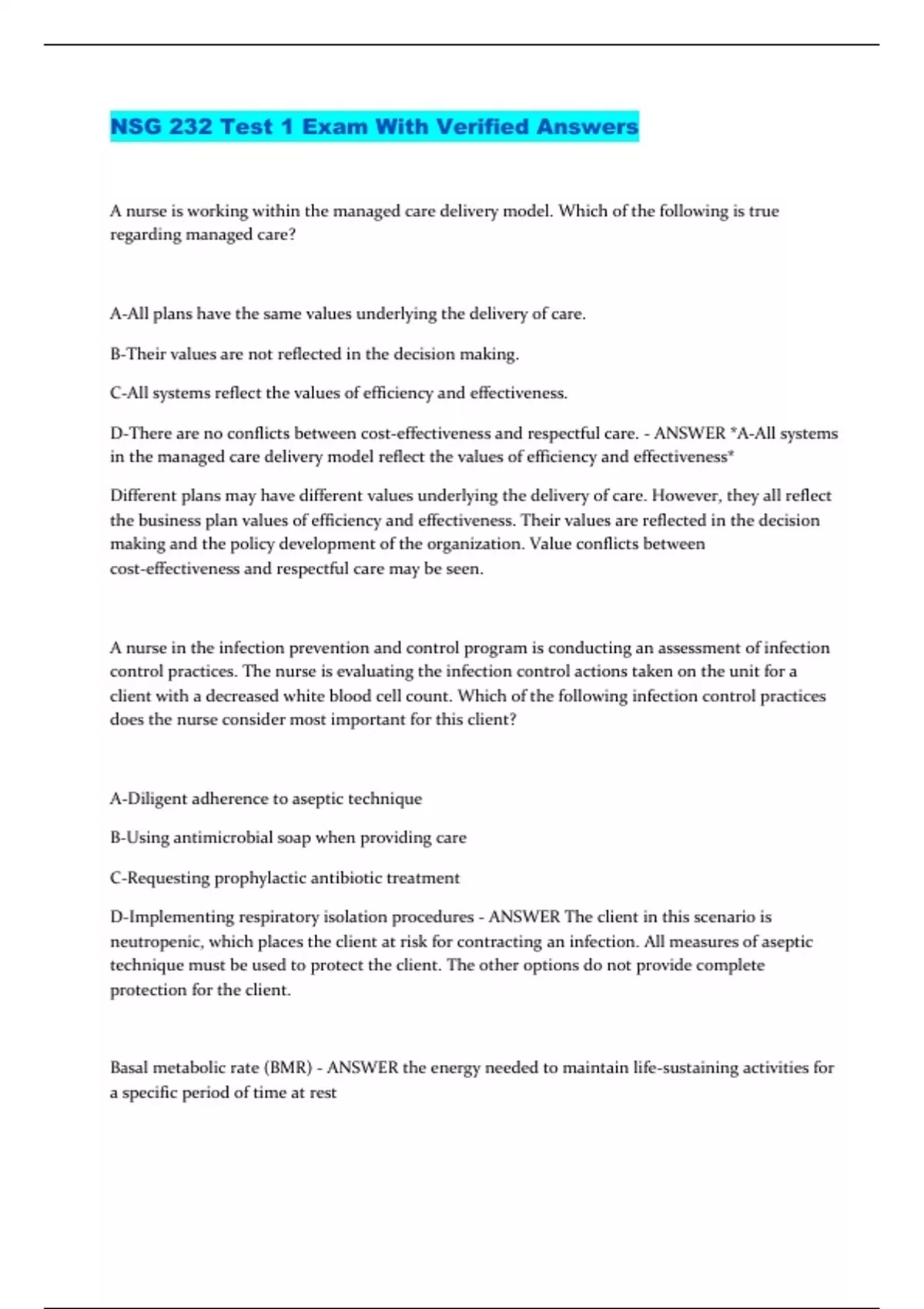 NSG 232 Test 1 Exam With Verified Answers

A nurse is working within the managed care delivery model. Which of the following is true regarding managed care?

A-All plans have the same values underlying the delivery of care.

B-Their values are not reflected in the decision making.

C-All systems reflect the values of efficiency and effectiveness.

D-There are no conflicts between cost-effectiveness and respectful care. - ANSWER *A-All systems in the managed care delivery model reflect the values of efficiency and effectiveness*

Different plans may have different values underlying the delivery of care. However, they all reflect the business plan values of efficiency and effectiveness. Their values are reflected in the decision making and the policy development of the organization. Value conflicts between cost-effectiveness and respectful care may be seen.

A nurse in the infection prevention and control program is conducting an assessment of infection control practices. The nurse is evaluating the infection control actions taken on the unit for a client with a decreased white blood cell count. Which of the following infection control practices does the nurse consider most important for this client?

A-Diligent adherence to aseptic technique

B-Using antimicrobial soap when providing care

C-Requesting prophylactic antibiotic treatment

D-Implementing respiratory isolation procedures - ANSWER The client in this scenario is neutropenic, which places the client at risk for contracting an infection. All measures of aseptic technique must be used to protect the client. The other options do not provide complete protection for the client.

Basal metabolic rate (BMR) - ANSWER the energy needed to maintain life-sustaining activities for a specific period of time at rest